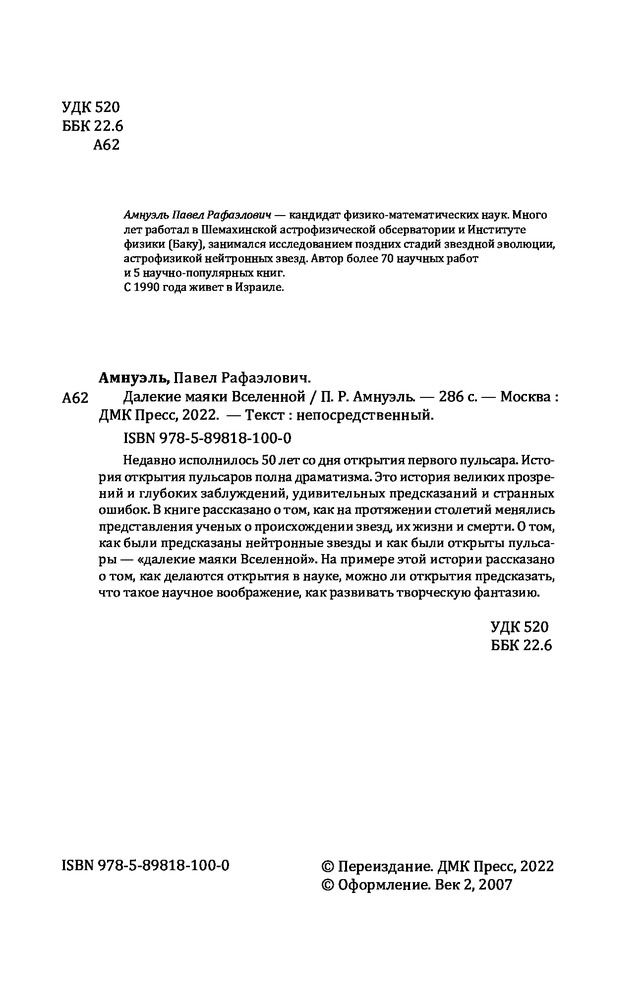 УДК 520
ББК 22.6
А62

Амнуэль Павел Рафаэлович — кандидат физико-математических наук. Много лет работал в Шемахинской астрофизической обсерватории и Институте физики (Баку), занимался исследованием поздних стадий звездной эволюции, астрофизикой нейтронных звезд. Автор более 70 научных работ и 5 научно-популярных книг.
С 1990 года живет в Израиле.

Амнуэль, Павел Рафаэлович.
А62 Далекие маяки Вселенной / П. Р. Амнуэль. — 286 с. — Москва : ДМК Пресс, 2022. — Текст : непосредственный.

ISBN 978-5-89818-100-0

Недавно исполнилось 50 лет со дня открытия первого пульсара. История открытия пульсаров полна драматизма. Это история великих прозрений и глубоких заблуждений, удивительных предсказаний и странных ошибок. В книге рассказано о том, как на протяжении столетий менялись представления ученых о происхождении звезд, их жизни и смерти. О том, как были предсказаны нейтронные звезды и как были открыты пульсары — «далекие маяки Вселенной». На примере этой истории рассказано о том, как делаются открытия в науке, можно ли открытия предсказать, что такое научное воображение, как развивать творческую фантазию.

УДК 520
ББК 22.6

ISBN 978-5-89818-100-0

© Переиздание. ДМК Пресс, 2022
© Оформление. Век 2, 2007